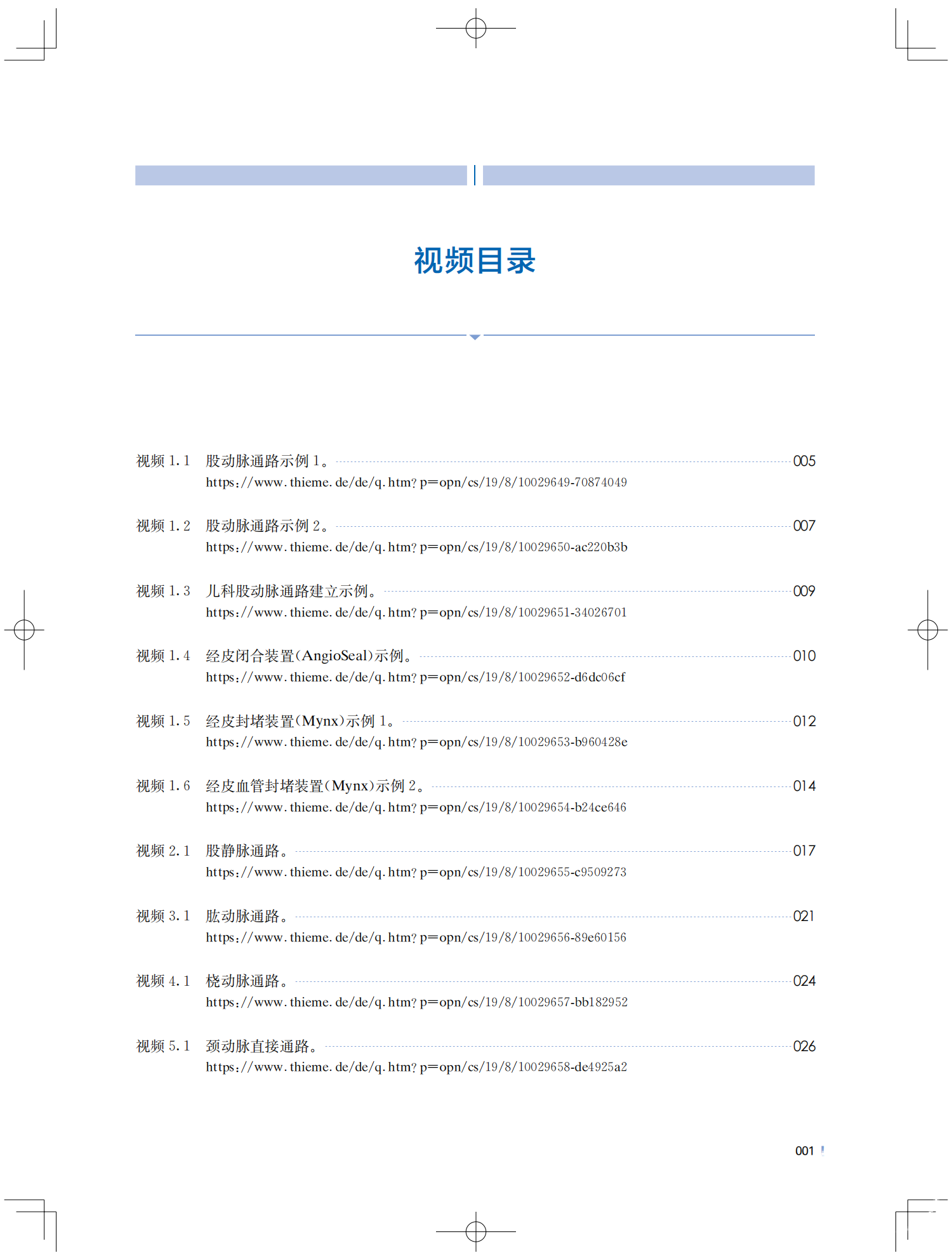 视频目录

视频 1.1 股动脉通路示例 1。 005
https://www.thieme.de/de/q.htm?p=opn/cs/19/8/10029649-70874049

视频 1.2 股动脉通路示例 2。 007
https://www.thieme.de/de/q.htm?p=opn/cs/19/8/10029650-ac220b3b

视频 1.3 儿科股动脉通路建立示例。 009
https://www.thieme.de/de/q.htm?p=opn/cs/19/8/10029651-34026701

视频 1.4 经皮闭合装置(AngioSeal)示例。 010
https://www.thieme.de/de/q.htm?p=opn/cs/19/8/10029652-d6dc06cf

视频 1.5 经皮封堵装置(Mynx)示例 1。 012
https://www.thieme.de/de/q.htm?p=opn/cs/19/8/10029653-b960428e

视频 1.6 经皮血管封堵装置(Mynx)示例 2。 014
https://www.thieme.de/de/q.htm?p=opn/cs/19/8/10029654-b24ce646

视频 2.1 股静脉通路。 017
https://www.thieme.de/de/q.htm?p=opn/cs/19/8/10029655-c9509273

视频 3.1 肱动脉通路。 021
https://www.thieme.de/de/q.htm?p=opn/cs/19/8/10029656-89e60156

视频 4.1 桡动脉通路。 024
https://www.thieme.de/de/q.htm?p=opn/cs/19/8/10029657-bb182952

视频 5.1 颈动脉直接通路。 026
https://www.thieme.de/de/q.htm?p=opn/cs/19/8/10029658-de4925a2

001